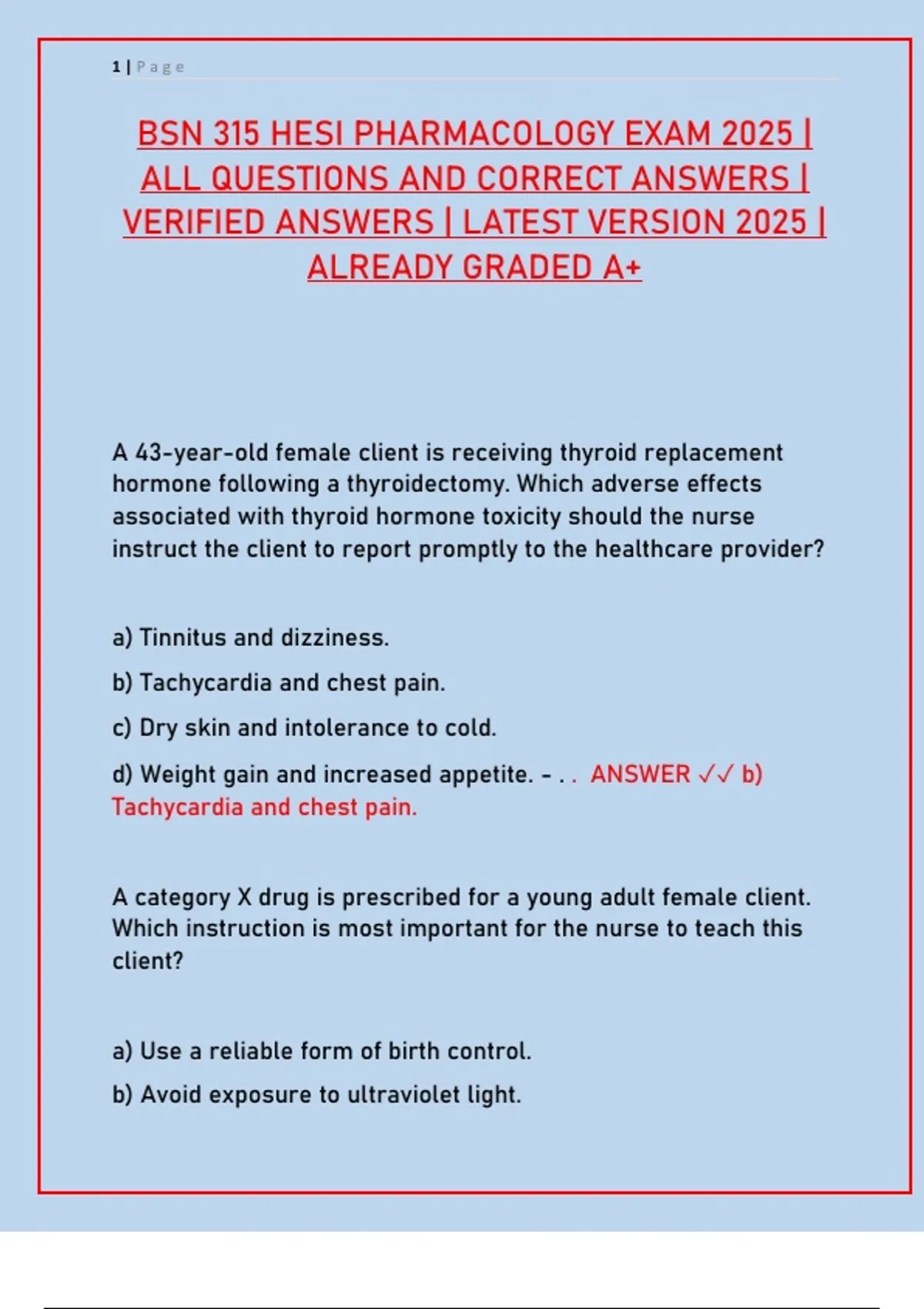 1 | Page

BSN 315 HESI PHARMACOLOGY EXAM 2025 | ALL QUESTIONS AND CORRECT ANSWERS | VERIFIED ANSWERS | LATEST VERSION 2025 | ALREADY GRADED A+

A 43-year-old female client is receiving thyroid replacement hormone following a thyroidectomy. Which adverse effects associated with thyroid hormone toxicity should the nurse instruct the client to report promptly to the healthcare provider?

a) Tinnitus and dizziness.

b) Tachycardia and chest pain.

c) Dry skin and intolerance to cold.

d) Weight gain and increased appetite. - . . ANSWER ✓✓ b) Tachycardia and chest pain.

A category X drug is prescribed for a young adult female client. Which instruction is most important for the nurse to teach this client?

a) Use a reliable form of birth control.

b) Avoid exposure to ultraviolet light.